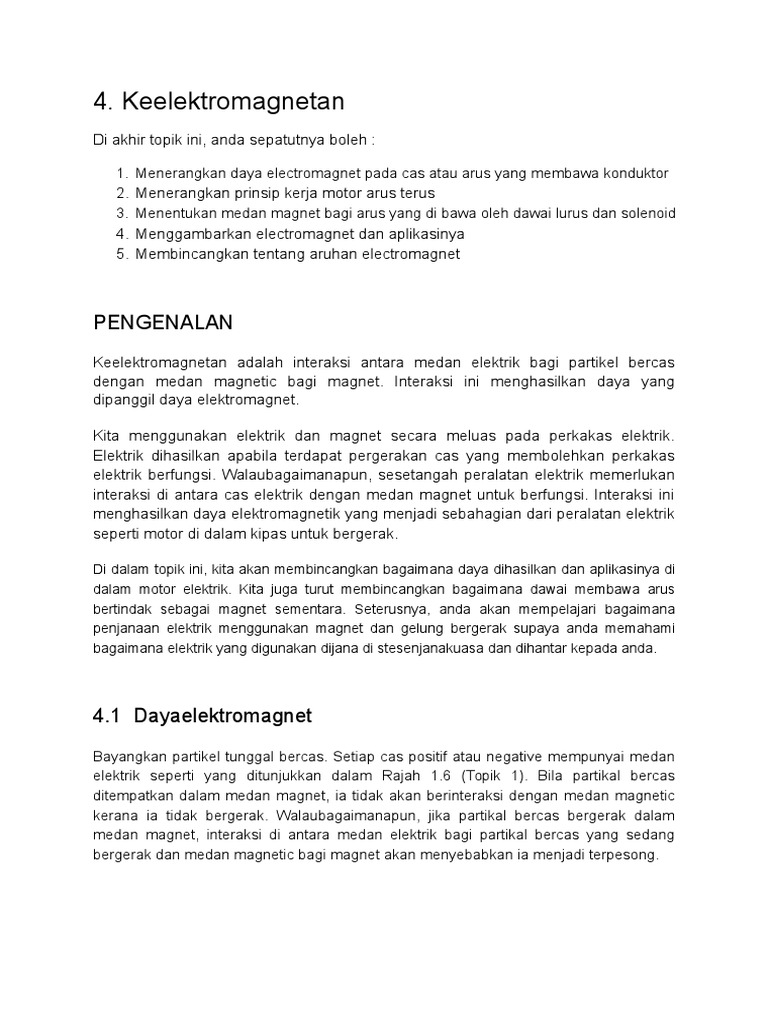 4. Keelektromagnetan

Di akhir topik ini, anda sepatutnya boleh :

1. Menerangkan daya electromagnet pada cas atau arus yang membawa konduktor
2. Menerangkan prinsip kerja motor arus terus
3. Menentukan medan magnet bagi arus yang di bawa oleh dawai lurus dan solenoid
4. Menggambarkan electromagnet dan aplikasinya
5. Membincangkan tentang aruhan electromagnet

PENGENALAN

Keelektromagnetan adalah interaksi antara medan elektrik bagi partikel bercas dengan medan magnetic bagi magnet. Interaksi ini menghasilkan daya yang dipanggil daya elektromagnet.

Kita menggunakan elektrik dan magnet secara meluas pada perkakas elektrik. Elektrik dihasilkan apabila terdapat pergerakan cas yang membolehkan perkakas elektrik berfungsi. Walaubagaimanapun, sesetangah peralatan elektrik memerlukan interaksi di antara cas elektrik dengan medan magnet untuk berfungsi. Interaksi ini menghasilkan daya elektromagnetik yang menjadi sebahagian dari peralatan elektrik seperti motor di dalam kipas untuk bergerak.

Di dalam topik ini, kita akan membincangkan bagaimana daya dihasilkan dan aplikasinya di dalam motor elektrik. Kita juga turut membincangkan bagaimana dawai membawa arus bertindak sebagai magnet sementara. Seterusnya, anda akan mempelajari bagaimana penjanaan elektrik menggunakan magnet dan gelung bergerak supaya anda memahami bagaimana elektrik yang digunakan dijana di stesenjanakuasa dan dihantar kepada anda.

4.1 Dayaelektromagnet

Bayangkan partikel tunggal bercas. Setiap cas positif atau negative mempunyai medan elektrik seperti yang ditunjukkan dalam Rajah 1.6 (Topik 1). Bila partikal bercas ditempatkan dalam medan magnet, ia tidak akan berinteraksi dengan medan magnetic kerana ia tidak bergerak. Walaubagaimanapun, jika partikal bercas bergerak dalam medan magnet, interaksi di antara medan elektrik bagi partikal bercas yang sedang bergerak dan medan magnetic bagi magnet akan menyebabkan ia menjadi terpesong.